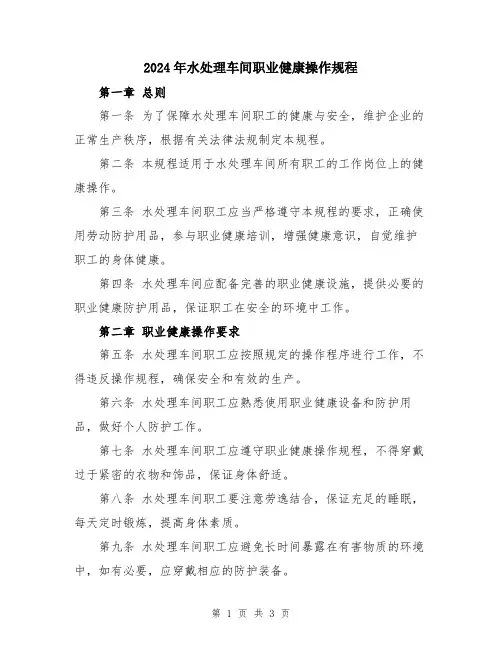 2024年水处理车间职业健康操作规程

第一章 总则

第一条 为了保障水处理车间职工的健康与安全，维护企业的正常生产秩序，根据有关法律法规制定本规程。

第二条 本规程适用于水处理车间所有职工的工作岗位上的健康操作。

第三条 水处理车间职工应当严格遵守本规程的要求，正确使用劳动防护用品，参与职业健康培训，增强健康意识，自觉维护职工的身体健康。

第四条 水处理车间应配备完善的职业健康设施，提供必要的职业健康防护用品，保证职工在安全的环境中工作。

第二章 职业健康操作要求

第五条 水处理车间职工应按照规定的操作程序进行工作，不得违反操作规程，确保安全和有效的生产。

第六条 水处理车间职工应熟悉使用职业健康设备和防护用品，做好个人防护工作。

第七条 水处理车间职工应遵守职业健康操作规程，不得穿戴过于紧密的衣物和饰品，保证身体舒适。

第八条 水处理车间职工要注意劳逸结合，保证充足的睡眠，每天定时锻炼，提高身体素质。

第九条 水处理车间职工应避免长时间暴露在有害物质的环境中，如有必要，应穿戴相应的防护装备。

第 1 页 共 3 页